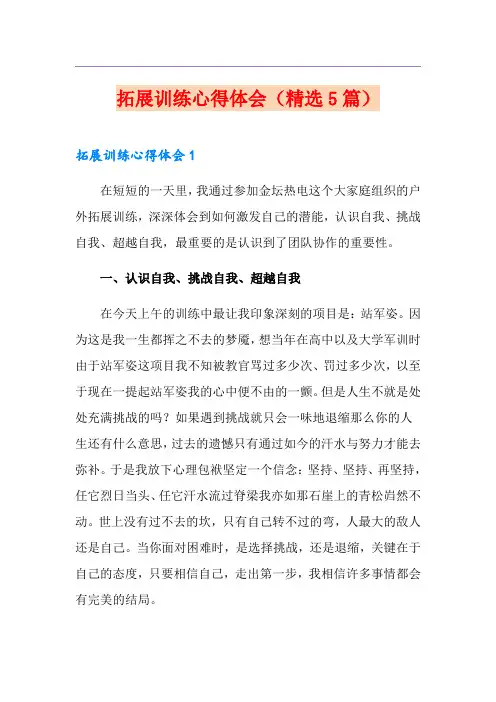 拓展训练心得体会（精选5篇）

拓展训练心得体会1

在短短的一天里，我通过参加金坛热电这个大家庭组织的户外拓展训练，深深体会到如何激发自己的潜能，认识自我、挑战自我、超越自我，最重要的是认识到了团队协作的重要性。

一、认识自我、挑战自我、超越自我

在今天上午的训练中最让我印象深刻的项目是：站军姿。因为这是我一生都挥之不去的梦魇，想当年在高中以及大学军训时由于站军姿这项目我不知被教官骂过多少次、罚过多少次，以至于现在一提起站军姿我的心中便不由的一颤。但是人生不就是处处充满挑战的吗？如果遇到挑战就只会一味地退缩那么你的人生还有什么意思，过去的遗憾只有通过如今的汗水与努力才能去弥补。于是我放下心理包袱坚定一个信念：坚持、坚持、再坚持，任它烈日当头、任它汗水流过脊梁我亦如那石崖上的青松岿然不动。世上没有过不去的坎，只有自己转不过的弯，人最大的敌人还是自己。当你面对困难时，是选择挑战，还是退缩，关键在于自己的态度，只要相信自己，走出第一步，我相信许多事情都会有完美的结局。